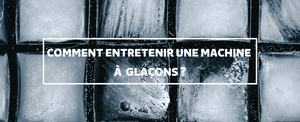 COMMENT ENTRETENIR UNE MACHINE À GLAÇONS ?